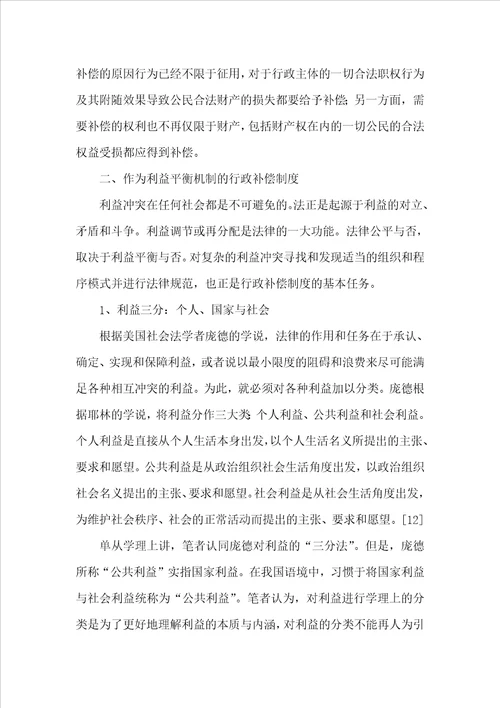 补偿的原因行为已经不限于征用，对于行政主体的一切合法职权行为及其附随效果导致公民合法财产的损失都要给予补偿；另一方面，需要补偿的权利也不再仅限于财产，包括财产权在内的一切公民的合法权益受损都应得到补偿。

二、作为利益平衡机制的行政补偿制度

利益冲突在任何社会都是不可避免的。法正是起源于利益的对立、矛盾和斗争。利益调节或再分配是法律的一大功能。法律公平与否，取决于利益平衡与否。对复杂的利益冲突寻找和发现适当的组织和程序模式并进行法律规范，也正是行政补偿制度的基本任务。

1、利益三分：个人、国家与社会

根据美国社会法学者庞德的学说，法律的作用和任务在于承认、确定、实现和保障利益，或者说以最小限度的阻碍和浪费来尽可能满足各种相互冲突的利益。为此，就必须对各种利益加以分类。庞德根据耶林的学说，将利益分作三大类：个人利益、公共利益和社会利益。个人利益是直接从个人生活本身出发，以个人生活名义所提出的主张、要求和愿望。公共利益是从政治组织社会生活角度出发，以政治组织社会名义提出的主张、要求和愿望。社会利益是从社会生活角度出发，为维护社会秩序、社会的正常活动而提出的主张、要求和愿望。[12]

单从学理上讲，笔者认同庞德对利益的“三分法”。但是，庞德所称“公共利益”实指国家利益。在我国语境中，习惯于将国家利益与社会利益统称为“公共利益”。笔者认为，对利益进行学理上的分类是为了更好地理解利益的本质与内涵，对利益的分类不能再人为引